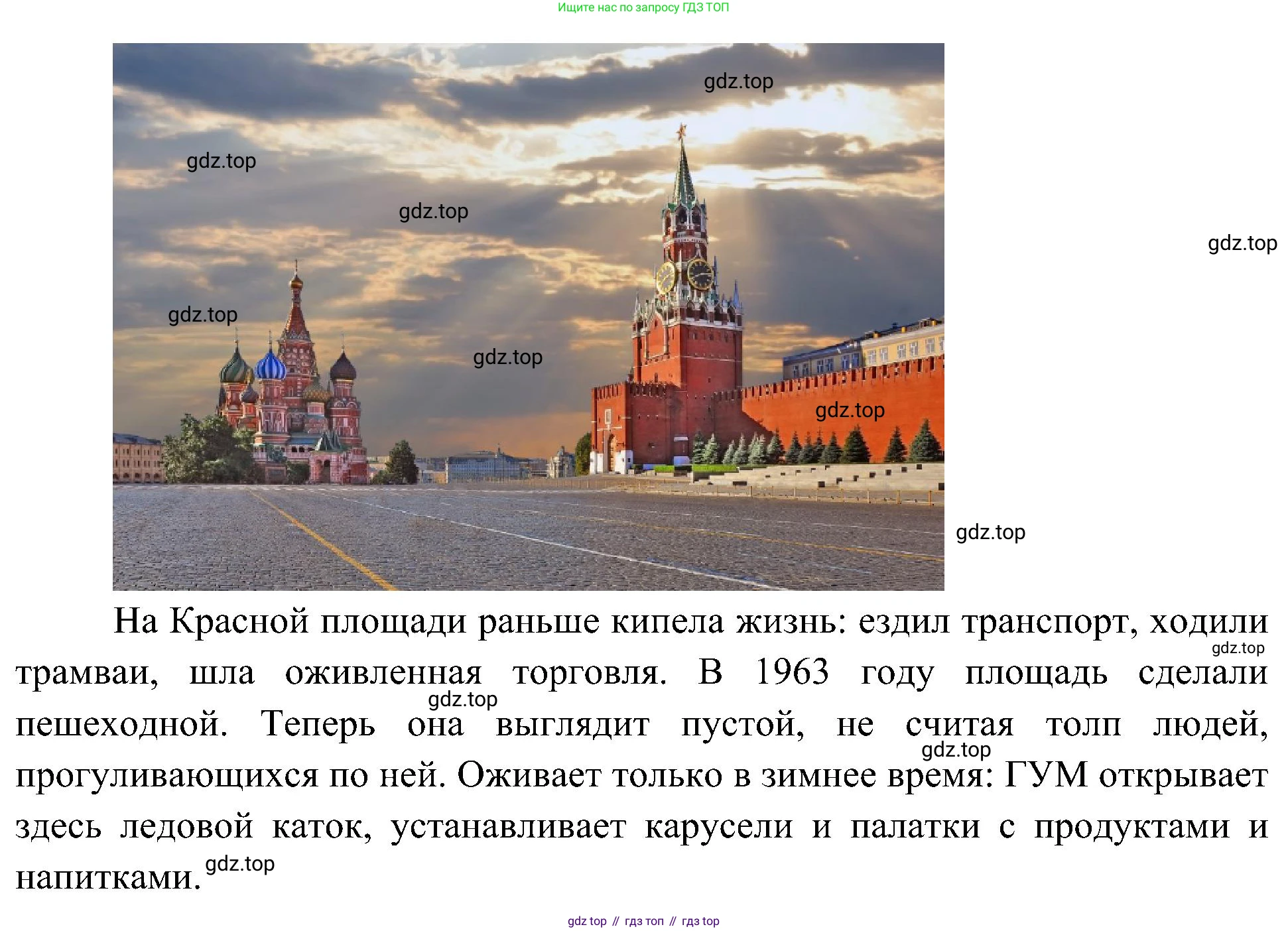 Ищите нас по запросу ГДЗ ТОП

На Красной площади раньше кипела жизнь: ездил транспорт, ходили трамваи, шла оживленная торговля. В 1963 году площадь сделали пешеходной. Теперь она выглядит пустой, не считая толп людей, прогуливающихся по ней. Оживает только в зимнее время: ГУМ открывает здесь ледовой каток, устанавливает карусели и палатки с продуктами и напитками.

gdz top // гдз топ // гдз top

gdz.top